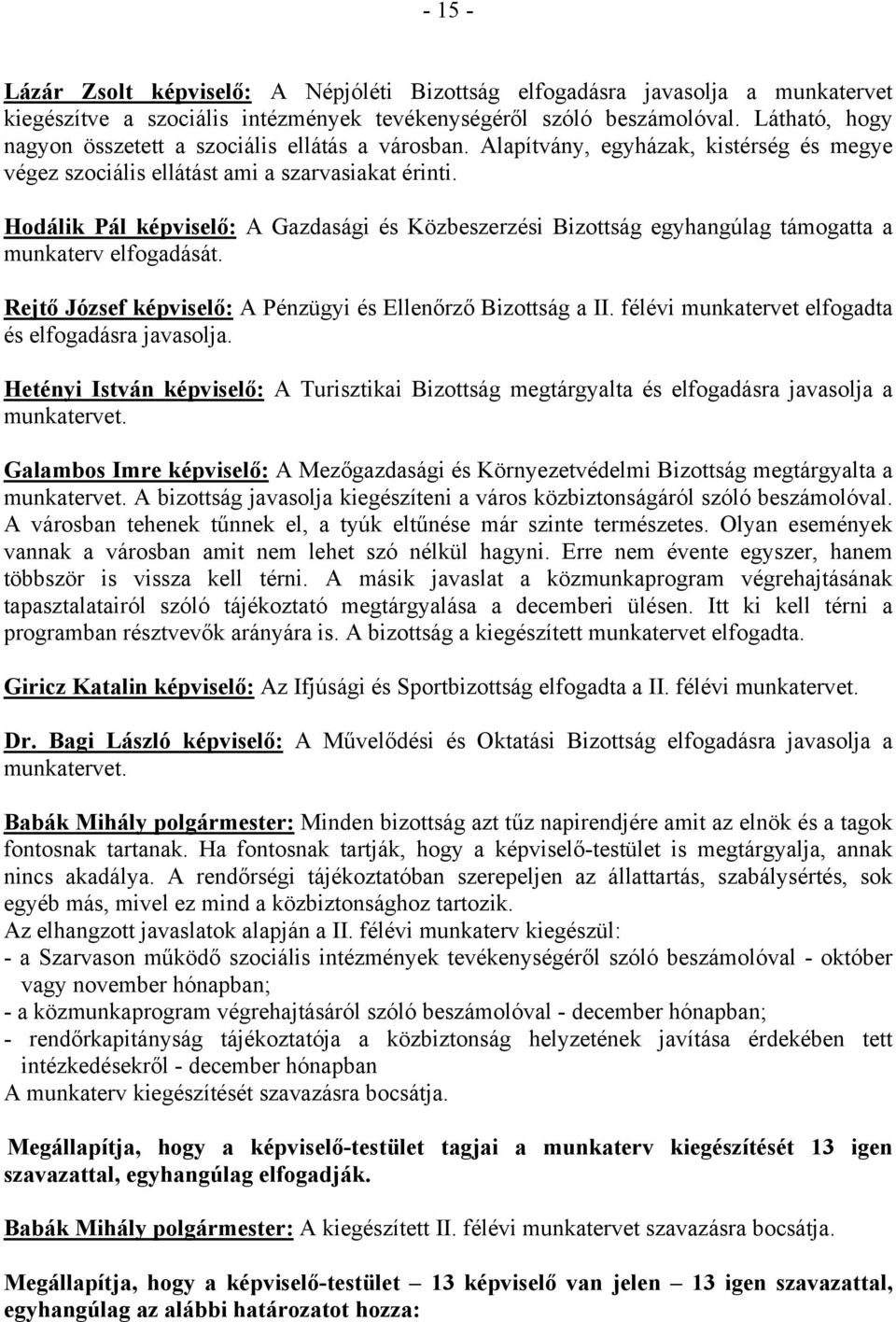 - 15 -

Lázár Zsolt képviselő: A Népjóléti Bizottság elfogadásra javasolja a munkatervet kiegészítve a szociális intézmények tevékenységéről szóló beszámolóval. Látható, hogy nagyon összetett a szociális ellátás a városban. Alapítvány, egyházak, kistérség és megye végez szociális ellátást ami a szarvasiakat érinti.

Hodálik Pál képviselő: A Gazdasági és Közbeszerzési Bizottság egyhangúlag támogatta a munkaterv elfogadását.

Rejtő József képviselő: A Pénzügyi és Ellenőrző Bizottság a II. félévi munkatervet elfogadta és elfogadásra javasolja.

Hetényi István képviselő: A Turisztikai Bizottság megtárgyalta és elfogadásra javasolja a munkatervet.

Galambos Imre képviselő: A Mezőgazdasági és Környezetvédelmi Bizottság megtárgyalta a munkatervet. A bizottság javasolja kiegészíteni a város közbiztonságáról szóló beszámolóval. A városban tehenek tűnnek el, a tyúk eltűnése már szinte természetes. Olyan események vannak a városban amit nem lehet szó nélkül hagyni. Erre nem évente egyszer, hanem többször is vissza kell térni. A másik javaslat a közmunkaprogram végrehajtásának tapasztalatairól szóló tájékoztató megtárgyalása a decemberi ülésen. Itt ki kell térni a programban résztvevők arányára is. A bizottság a kiegészített munkatervet elfogadta.

Giricz Katalin képviselő: Az Ifjúsági és Sportbizottság elfogadta a II. félévi munkatervet.

Dr. Bagi László képviselő: A Művelődési és Oktatási Bizottság elfogadásra javasolja a munkatervet.

Babák Mihály polgármester: Minden bizottság azt tűz napirendjére amit az elnök és a tagok fontosnak tartanak. Ha fontosnak tartják, hogy a képviselő-testület is megtárgyalja, annak nincs akadálya. A rendőrségi tájékoztatóban szerepeljen az állattartás, szabálysértés, sok egyéb más, mivel ez mind a közbiztonsághoz tartozik.
Az elhangzott javaslatok alapján a II. félévi munkaterv kiegészül:
- a Szarvason működő szociális intézmények tevékenységéről szóló beszámolóval - október vagy november hónapban;
- a közmunkaprogram végrehajtásáról szóló beszámolóval - december hónapban;
- rendőrkapitányság tájékoztatója a közbiztonság helyzetének javítása érdekében tett intézkedésekről - december hónapban
A munkaterv kiegészítését szavazásra bocsátja.

Megállapítja, hogy a képviselő-testület tagjai a munkaterv kiegészítését 13 igen szavazattal, egyhangúlag elfogadják.

Babák Mihály polgármester: A kiegészített II. félévi munkatervet szavazásra bocsátja.

Megállapítja, hogy a képviselő-testület – 13 képviselő van jelen – 13 igen szavazattal, egyhangúlag az alábbi határozatot hozza: